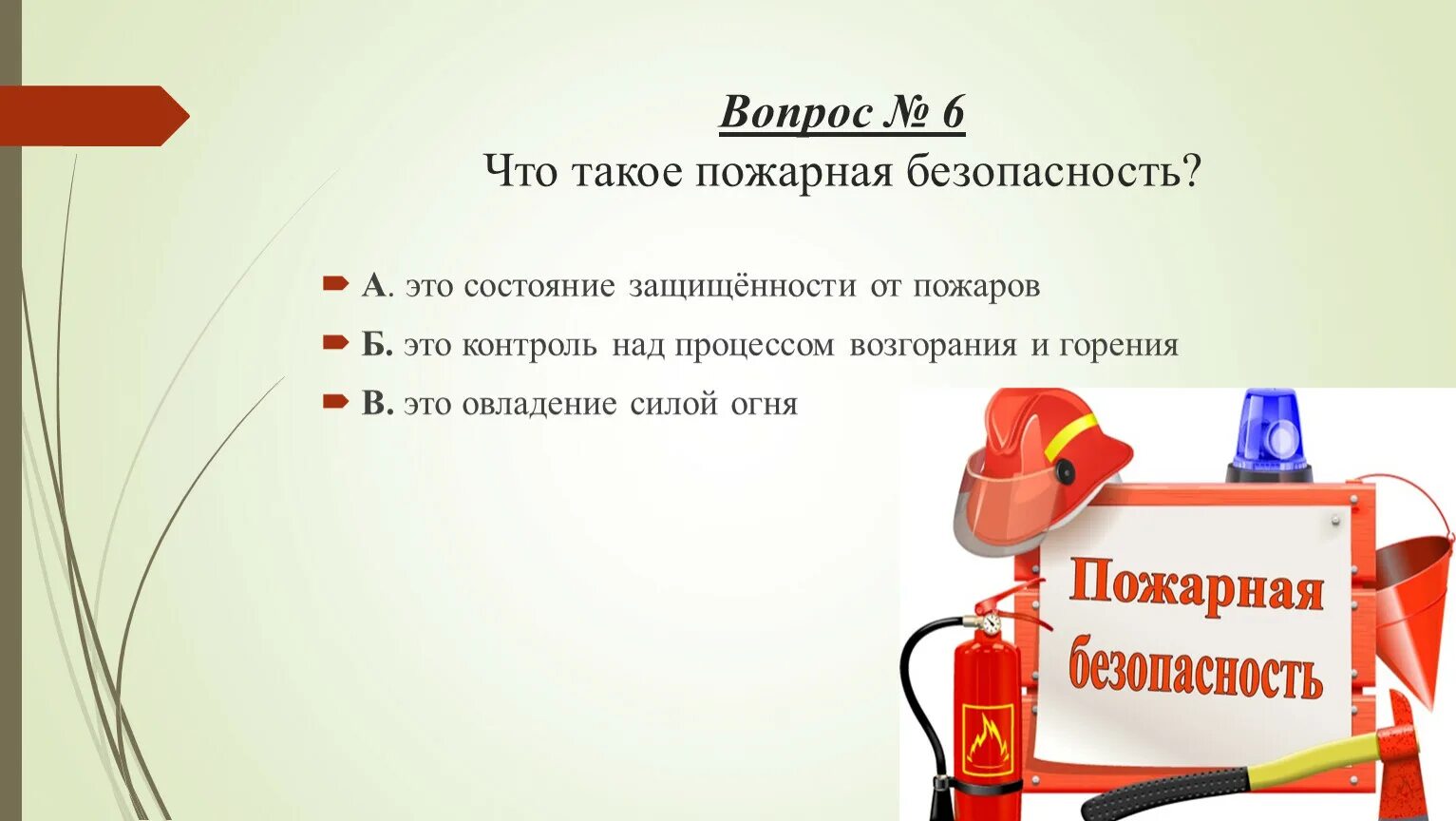 Вопрос № 6
Что такое пожарная безопасность?

А. это состояние защищённости от пожаров

Б. это контроль над процессом возгорания и горения

В. это овладение силой огня

Пожарная безопасность